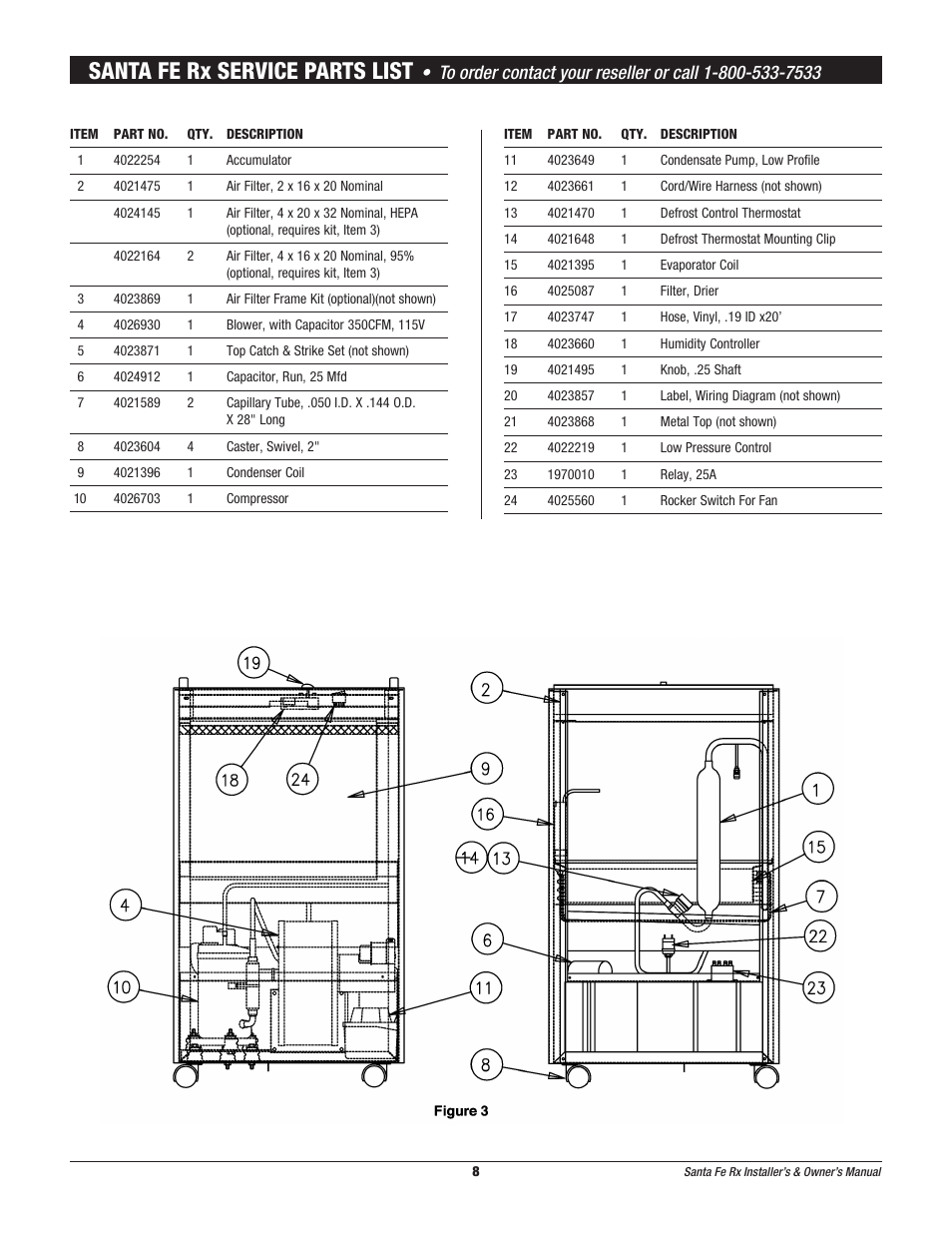 SANTA FE Rx SERVICE PARTS LIST • To order contact your reseller or call 1-800-533-7533

| ITEM | PART NO. | QTY. | DESCRIPTION |
|---|---|---|---|
| 1 | 4022254 | 1 | Accumulator |
| 2 | 4021475 | 1 | Air Filter, 2 x 16 x 20 Nominal |
| | 4024145 | 1 | Air Filter, 4 x 20 x 32 Nominal, HEPA (optional, requires kit, Item 3) |
| | 4022164 | 2 | Air Filter, 4 x 16 x 20 Nominal, 95% (optional, requires kit, Item 3) |
| 3 | 4023869 | 1 | Air Filter Frame Kit (optional)(not shown) |
| 4 | 4026930 | 1 | Blower, with Capacitor 350CFM, 115V |
| 5 | 4023871 | 1 | Top Catch & Strike Set (not shown) |
| 6 | 4024912 | 1 | Capacitor, Run, 25 Mfd |
| 7 | 4021589 | 2 | Capillary Tube, .050 I.D. X .144 O.D. X 28" Long |
| 8 | 4023604 | 4 | Caster, Swivel, 2" |
| 9 | 4021396 | 1 | Condenser Coil |
| 10 | 4026703 | 1 | Compressor |

| ITEM | PART NO. | QTY. | DESCRIPTION |
|---|---|---|---|
| 11 | 4023649 | 1 | Condensate Pump, Low Profile |
| 12 | 4023661 | 1 | Cord/Wire Harness (not shown) |
| 13 | 4021470 | 1 | Defrost Control Thermostat |
| 14 | 4021648 | 1 | Defrost Thermostat Mounting Clip |
| 15 | 4021395 | 1 | Evaporator Coil |
| 16 | 4025087 | 1 | Filter, Drier |
| 17 | 4023747 | 1 | Hose, Vinyl, .19 ID x20' |
| 18 | 4023660 | 1 | Humidity Controller |
| 19 | 4021495 | 1 | Knob, .25 Shaft |
| 20 | 4023857 | 1 | Label, Wiring Diagram (not shown) |
| 21 | 4023868 | 1 | Metal Top (not shown) |
| 22 | 4022219 | 1 | Low Pressure Control |
| 23 | 1970010 | 1 | Relay, 25A |
| 24 | 4025560 | 1 | Rocker Switch For Fan |

19 18 24 4 10 2 9 16 14 13 6 11 8 1 15 7 22 23

Figure 3

8

Santa Fe Rx Installer's & Owner's Manual